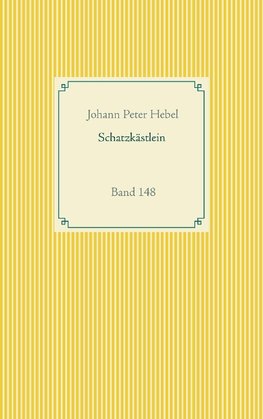 Johann Peter Hebel

Schatzkästlein

Band 148